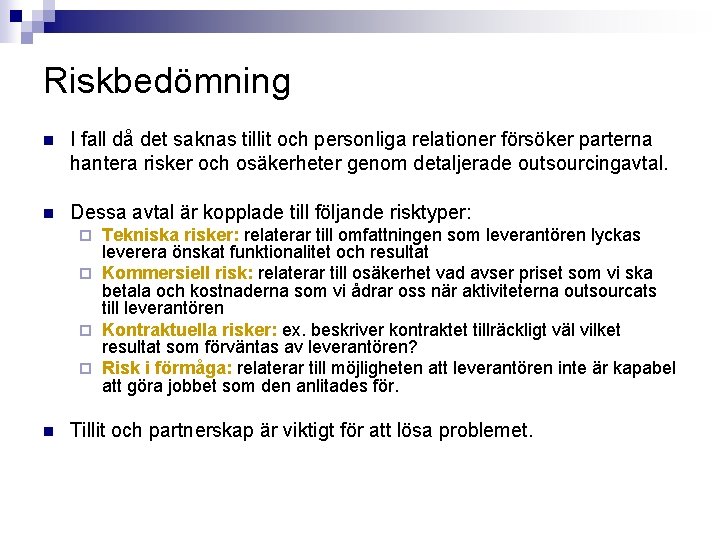 Riskbedömning

I fall då det saknas tillit och personliga relationer försöker parterna hantera risker och osäkerheter genom detaljerade outsourcingavtal.

Dessa avtal är kopplade till följande risktyper:

Tekniska risker: relaterar till omfattningen som leverantören lyckas leverera önskat funktionalitet och resultat

Kommersiell risk: relaterar till osäkerhet vad avser priset som vi ska betala och kostnaderna som vi ådrar oss när aktiviteterna outsourcats till leverantören

Kontraktuella risker: ex. beskriver kontraktet tillräckligt väl vilket resultat som förväntas av leverantören?

Risk i förmåga: relaterar till möjligheten att leverantören inte är kapabel att göra jobbet som den anlitades för.

Tillit och partnerskap är viktigt för att lösa problemet.